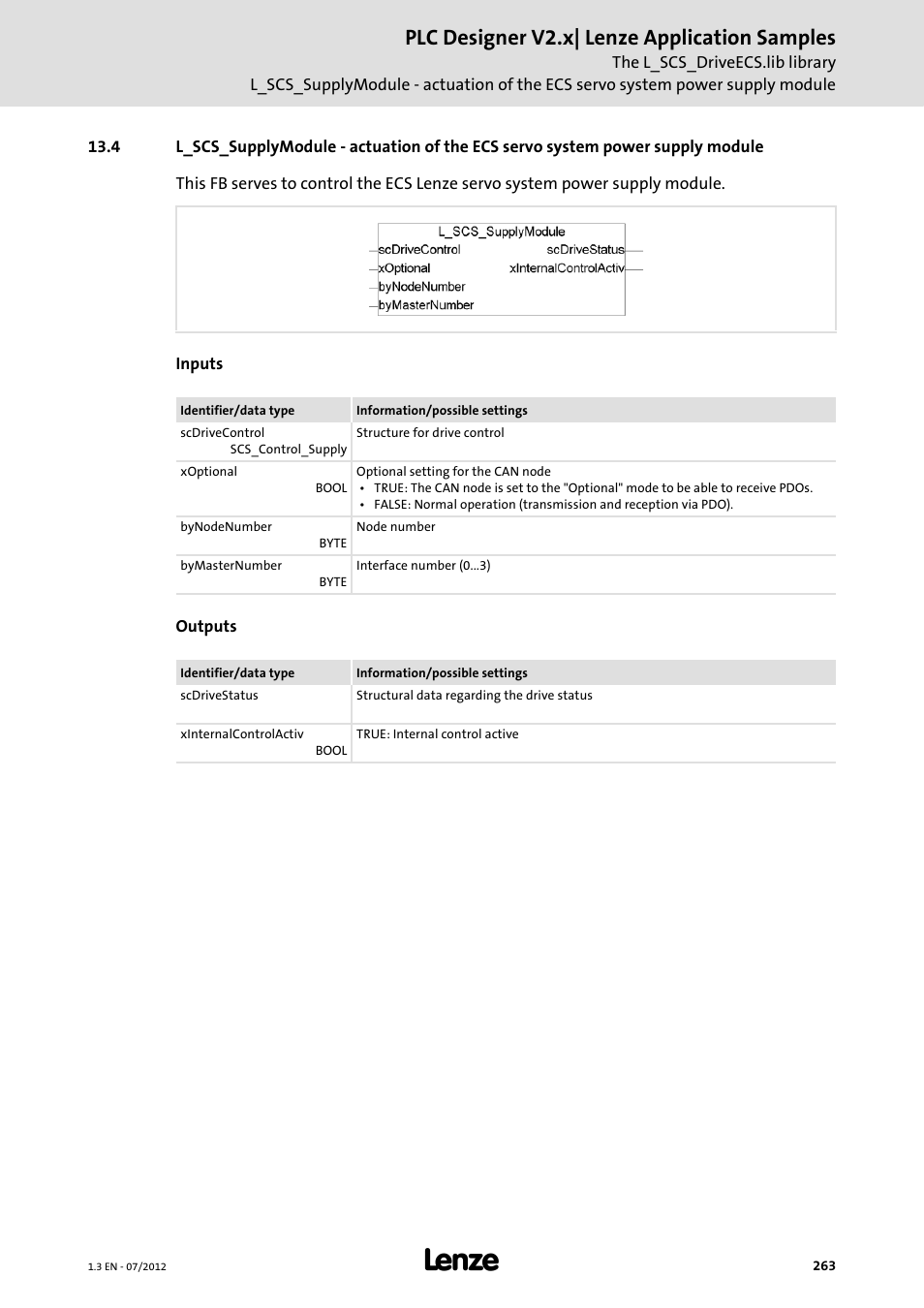 PLC Designer V2.x| Lenze Application Samples

The L_SCS_DriveECS.lib library

L_SCS_SupplyModule - actuation of the ECS servo system power supply module

13.4 L_SCS_SupplyModule - actuation of the ECS servo system power supply module

This FB serves to control the ECS Lenze servo system power supply module.

L_SCS_SupplyModule
scDriveControl
xOptional
byNodeNumber
byMasterNumber
scDriveStatus
xInternalControlActiv

Inputs

| Identifier/data type | Information/possible settings |
|---|---|
| scDriveControl SCS_Control_Supply | Structure for drive control |
| xOptional BOOL | Optional setting for the CAN node • TRUE: The CAN node is set to the "Optional" mode to be able to receive PDOs. • FALSE: Normal operation (transmission and reception via PDO). |
| byNodeNumber BYTE | Node number |
| byMasterNumber BYTE | Interface number (0...3) |

Outputs

| Identifier/data type | Information/possible settings |
|---|---|
| scDriveStatus | Structural data regarding the drive status |
| xInternalControlActiv BOOL | TRUE: Internal control active |

1.3 EN - 07/2012

Lenze

263